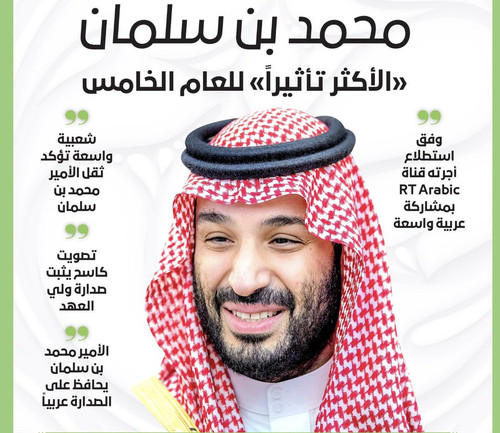 محمد بن سلمان

«الأكثر تأثيراً» للعام الخامس

وفق استطلاع أجرته قناة RT Arabic بمشاركة عربية واسعة

شعبية واسعة تؤكد ثقل الأمير محمد بن سلمان

تصويت كاسح يثبت صدارة ولي العهد

الأمير محمد بن سلمان يحافظ على الصدارة عربياً